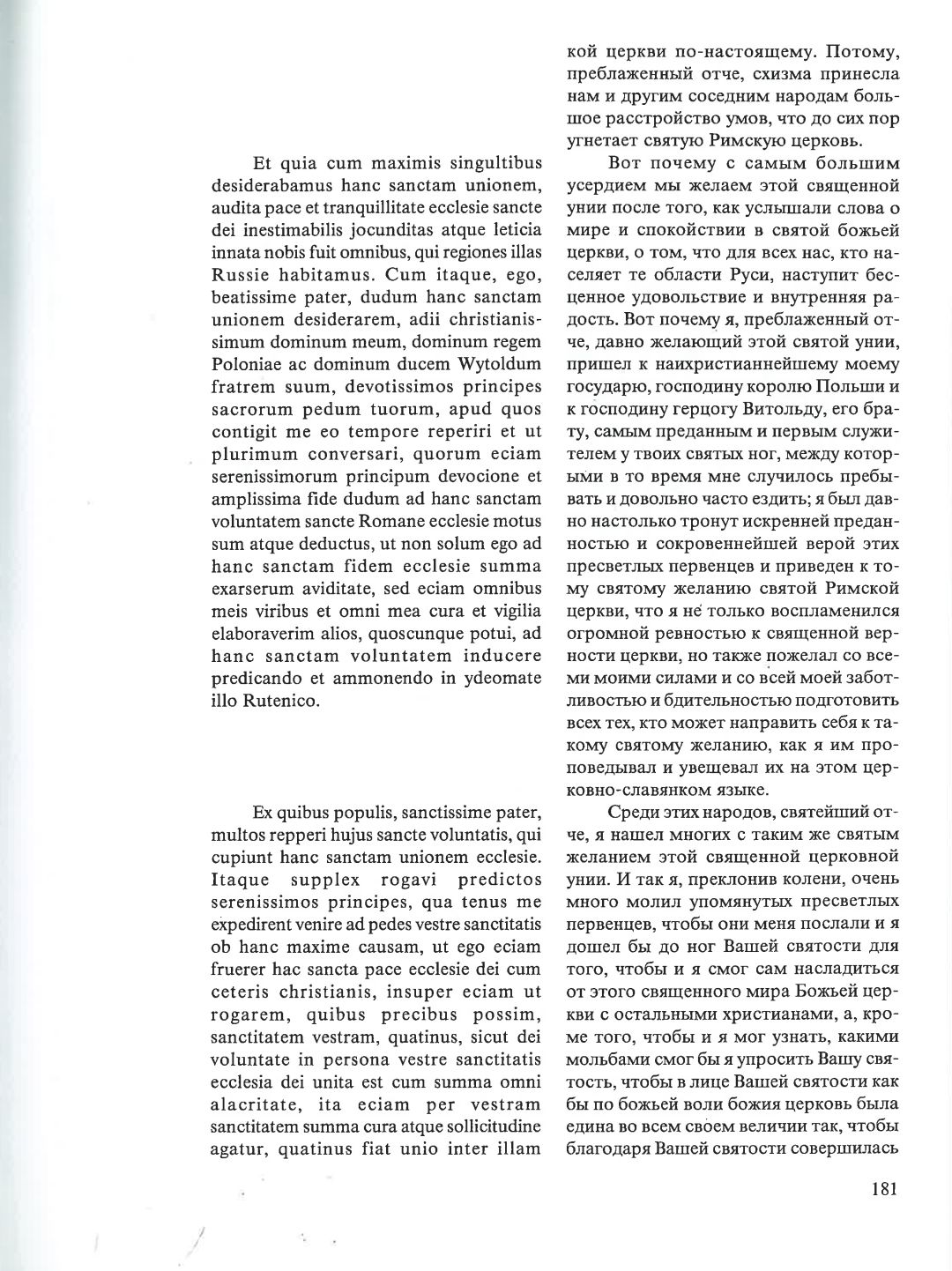 Et quia cum maximis singultibus desiderabamus hanc sanctam unionem, audita pace et tranquillitate ecclesie sancte dei inestimabilis jocunditas atque leticia innata nobis fuit omnibus, qui regiones illas Russie habitamus. Cum itaque, ego, beatissime pater, dudum hanc sanctam unionem desiderarem, adii christianissimum dominum meum, dominum regem Poloniae ac dominum ducem Wytoldum fratrem suum, devotissimos principes sacrorum pedum tuorum, apud quos contigit me eo tempore reperiri et ut plurimum conversari, quorum eciam serenissimorum principum devocione et amplissima fide dudum ad hanc sanctam voluntatem sancte Romane ecclesie motus sum atque deductus, ut non solum ego ad hanc sanctam fidem ecclesie summa exarserum aviditate, sed eciam omnibus meis viribus et omni mea cura et vigilia elaboraverim alios, quoscunque potui, ad hanc sanctam voluntatem inducere predicando et ammonendo in ydeomate illo Rutenico.

Ex quibus populis, sanctissime pater, multos repperi hujus sancte voluntatis, qui cupiunt hanc sanctam unionem ecclesie. Itaque supplex rogavi predictos serenissimos principes, qua tenus me expedirent venire ad pedes vestre sanctitatis ob hanc maxime causam, ut ego eciam fruerer hac sancta pace ecclesie dei cum ceteris christianis, insuper eciam ut rogarem, quibus precibus possim, sanctitatem vestram, quatinus, sicut dei voluntate in persona vestre sanctitatis ecclesia dei unita est cum summa omni alacritate, ita eciam per vestram sanctitatem summa cura atque sollicitudine agatur, quatinus fiat unio inter illam

кой церкви по-настоящему. Потому, преблаженный отче, схизма принесла нам и другим соседним народам большое расстройство умов, что до сих пор угнетает святую Римскую церковь.

Вот почему с самым большим усердием мы желаем этой священной унии после того, как услышали слова о мире и спокойствии в святой божьей церкви, о том, что для всех нас, кто населяет те области Руси, наступит бесценное удовольствие и внутренняя радость. Вот почему я, преблаженный отче, давно желающий этой святой унии, пришел к наихристианнейшему моему государю, господину королю Польши и к господину герцогу Витольду, его брату, самым преданным и первым служителем у твоих святых ног, между которыми в то время мне случилось пребывать и довольно часто ездить; я был давно настолько тронут искренней преданностью и сокровеннейшей верой этих пресветлых первенцев и приведен к тому святому желанию святой Римской церкви, что я не только воспламенился огромной ревностью к священной верности церкви, но также пожелал со всеми моими силами и со всей моей заботливостью и бдительностью подготовить всех тех, кто может направить себя к такому святому желанию, как я им проповедывал и увещевал их на этом церковно-славянком языке.

Среди этих народов, святейший отче, я нашел многих с таким же святым желанием этой священной церковной унии. И так я, преклонив колени, очень много молил упомянутых пресветлых первенцев, чтобы они меня послали и я дошел бы до ног Вашей святости для того, чтобы и я смог сам насладиться от этого священного мира Божьей церкви с остальными христианами, а, кроме того, чтобы и я мог узнать, какими мольбами смог бы я упросить Вашу святость, чтобы в лице Вашей святости как бы по божьей воли божия церковь была едина во всем своем величии так, чтобы благодаря Вашей святости совершилась

181